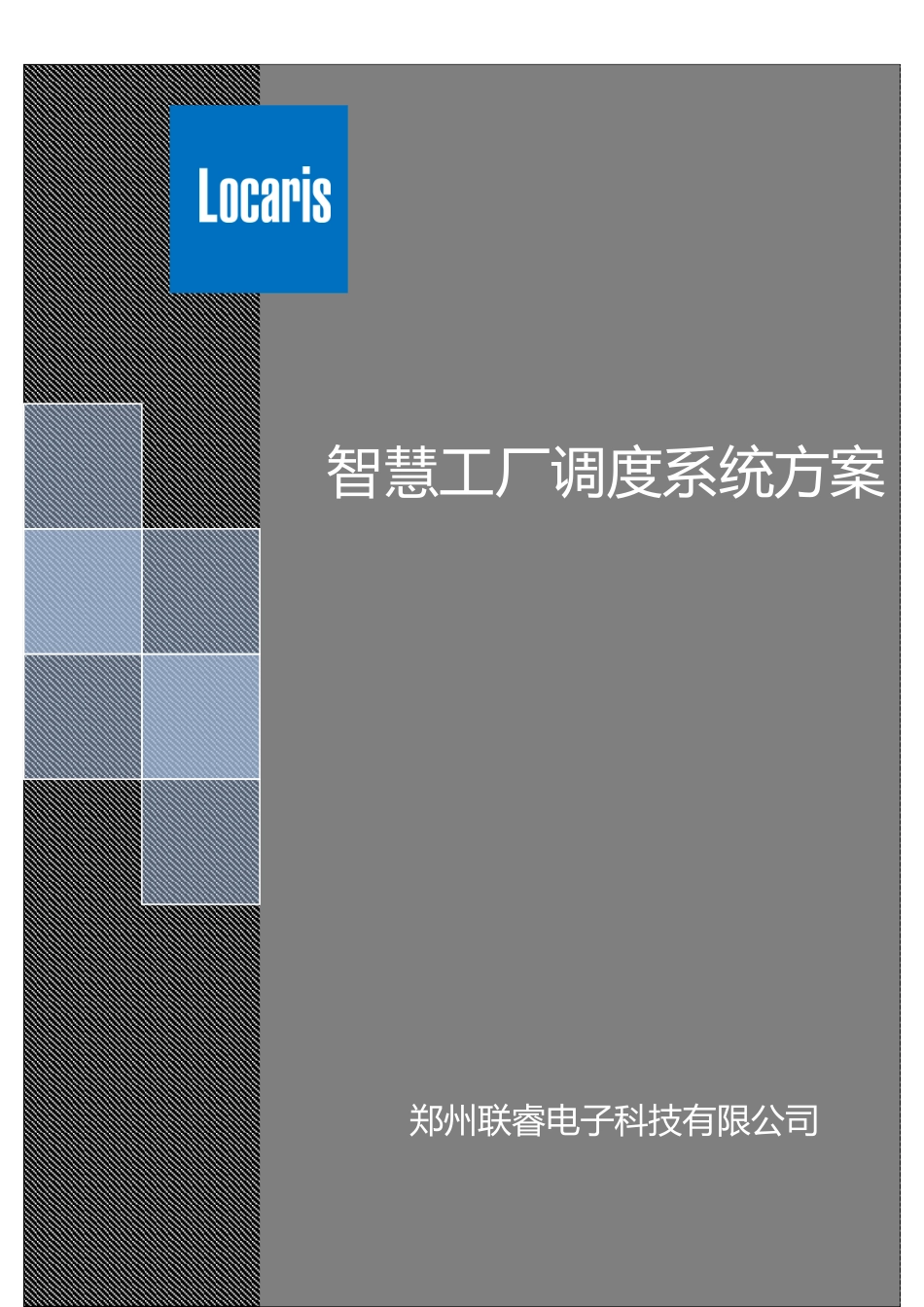 Locaris

智慧工厂调度系统方案

郑州联睿电子科技有限公司